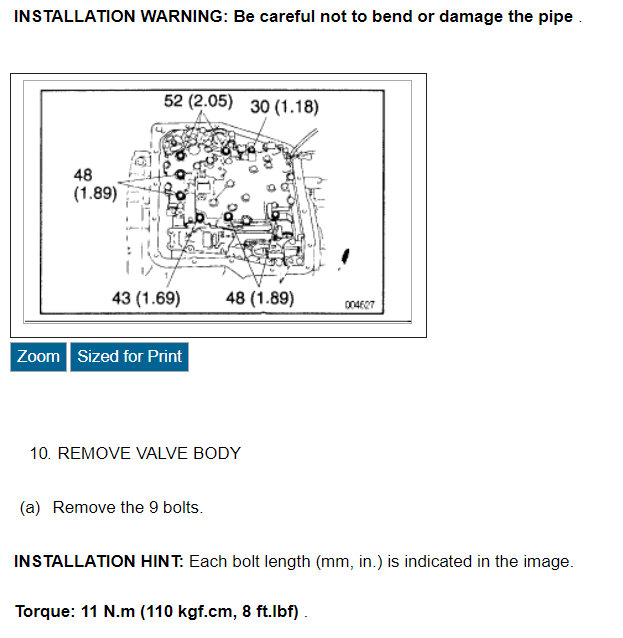 INSTALLATION WARNING: Be careful not to bend or damage the pipe .

52 (2.05)
30 (1.18)
48 (1.89)
43 (1.69)
48 (1.89)
004627

Zoom
Sized for Print

10. REMOVE VALVE BODY

(a) Remove the 9 bolts.

INSTALLATION HINT: Each bolt length (mm, in.) is indicated in the image.

Torque: 11 N.m (110 kgf.cm, 8 ft.lbf) .